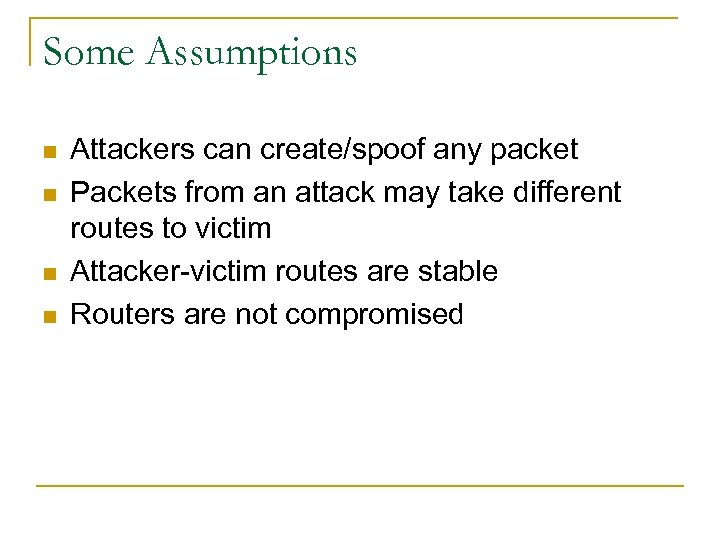 Some Assumptions

• Attackers can create/spoof any packet
• Packets from an attack may take different routes to victim
• Attacker-victim routes are stable
• Routers are not compromised